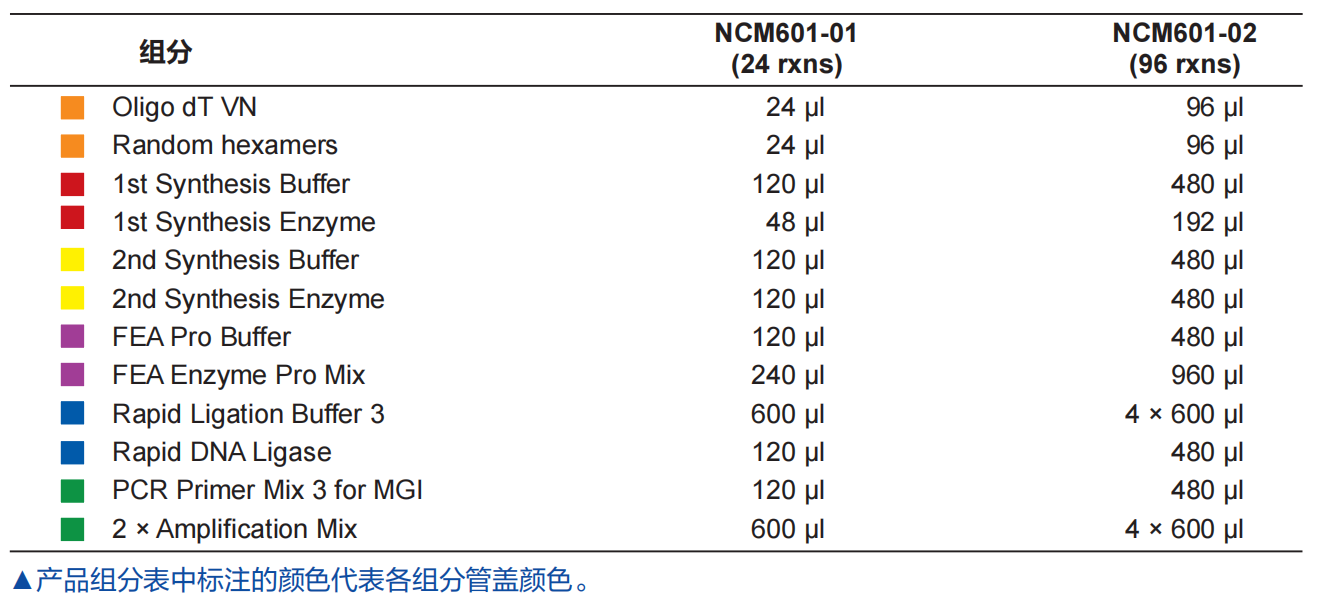 | 组分 | NCM601-01 (24 rxns) | NCM601-02 (96 rxns) |
|---|---|---|
| Oligo dT VN | 24 μl | 96 μl |
| Random hexamers | 24 μl | 96 μl |
| 1st Synthesis Buffer | 120 μl | 480 μl |
| 1st Synthesis Enzyme | 48 μl | 192 μl |
| 2nd Synthesis Buffer | 120 μl | 480 μl |
| 2nd Synthesis Enzyme | 120 μl | 480 μl |
| FEA Pro Buffer | 120 μl | 480 μl |
| FEA Enzyme Pro Mix | 240 μl | 960 μl |
| Rapid Ligation Buffer 3 | 600 μl | 4 × 600 μl |
| Rapid DNA Ligase | 120 μl | 480 μl |
| PCR Primer Mix 3 for MGI | 120 μl | 480 μl |
| 2 × Amplification Mix | 600 μl | 4 × 600 μl |

▲产品组分表中标注的颜色代表各组分管盖颜色。